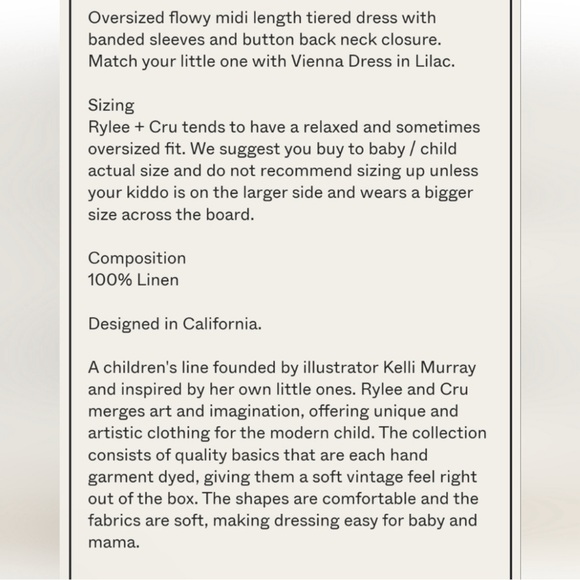 Oversized flowy midi length tiered dress with banded sleeves and button back neck closure. Match your little one with Vienna Dress in Lilac.

Sizing
Rylee + Cru tends to have a relaxed and sometimes oversized fit. We suggest you buy to baby / child actual size and do not recommend sizing up unless your kiddo is on the larger side and wears a bigger size across the board.

Composition
100% Linen

Designed in California.

A children's line founded by illustrator Kelli Murray and inspired by her own little ones. Rylee and Cru merges art and imagination, offering unique and artistic clothing for the modern child. The collection consists of quality basics that are each hand garment dyed, giving them a soft vintage feel right out of the box. The shapes are comfortable and the fabrics are soft, making dressing easy for baby and mama.